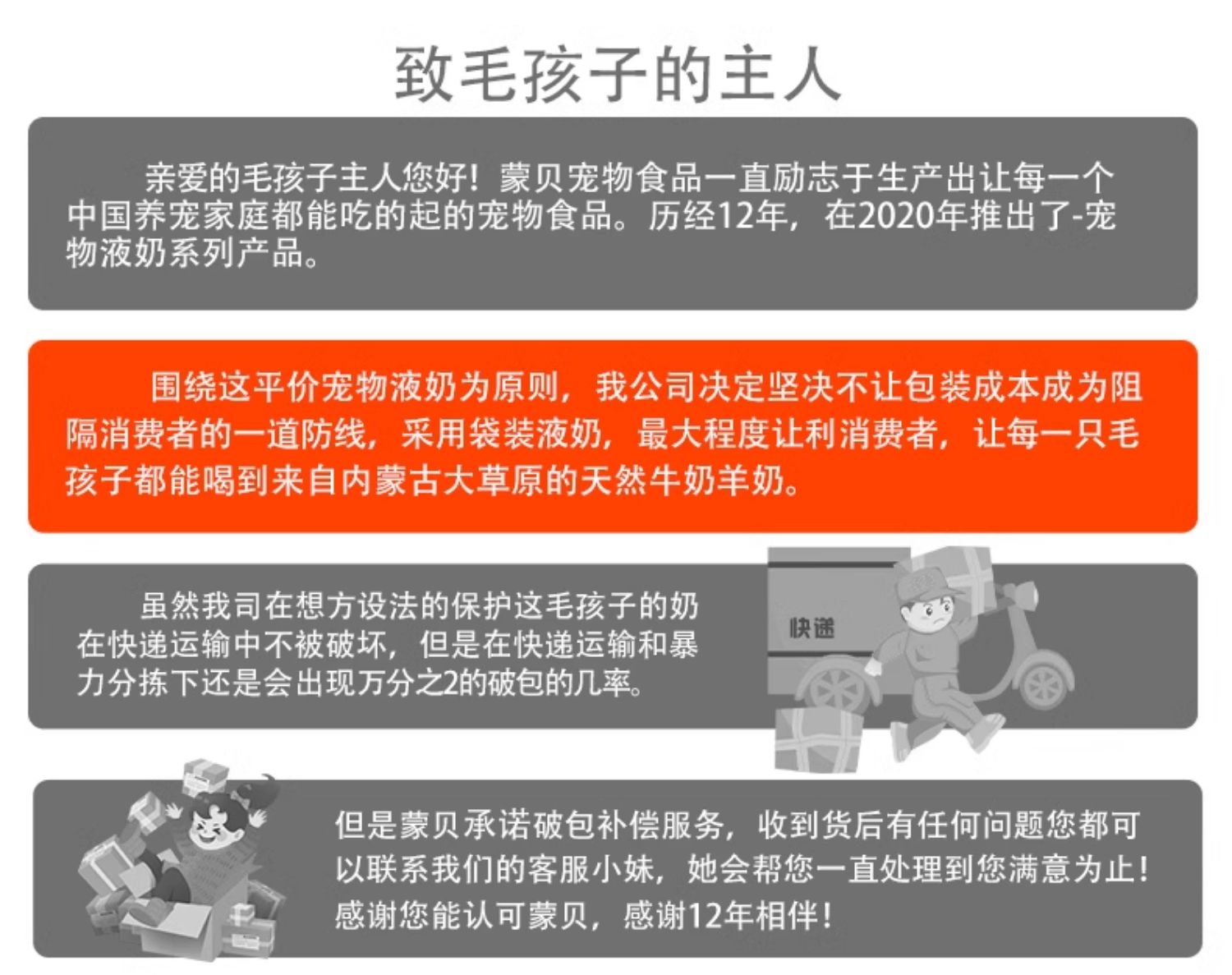 致毛孩子的主人

亲爱的毛孩子主人您好！蒙贝宠物食品一直励志于生产出让每一个中国养宠家庭都能吃的起的宠物食品。历经12年，在2020年推出了-宠物液奶系列产品。

围绕这平价宠物液奶为原则，我公司决定坚决不让包装成本成为阻隔消费者的一道防线，采用袋装液奶，最大程度让利消费者，让每一只毛孩子都能喝到来自内蒙古大草原的天然牛奶羊奶。

虽然我司在想方设法的保护这毛孩子的奶在快递运输中不被破坏，但是在快递运输和暴力分拣下还是会出现万分之2的破包的几率。

快递

但是蒙贝承诺破包补偿服务，收到货后有任何问题您都可以联系我们的客服小妹，她会帮您一直处理到您满意为止！感谢您能认可蒙贝，感谢12年相伴！